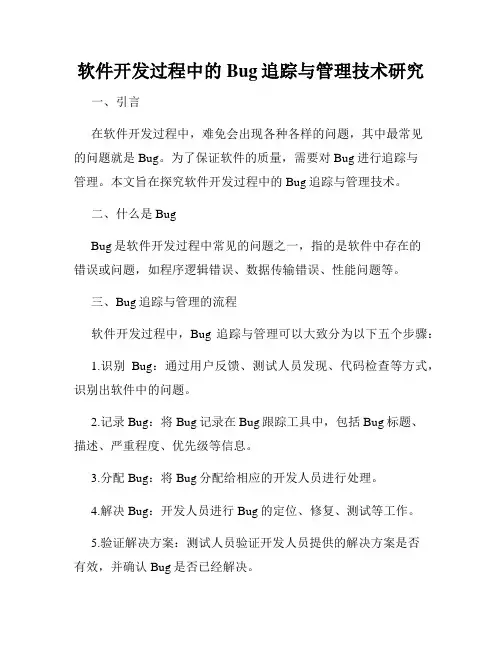 软件开发过程中的 Bug 追踪与管理技术研究

一、引言

在软件开发过程中，难免会出现各种各样的问题，其中最常见的问题就是 Bug。为了保证软件的质量，需要对 Bug 进行追踪与管理。本文旨在探究软件开发过程中的 Bug 追踪与管理技术。

二、什么是 Bug

Bug 是软件开发过程中常见的问题之一，指的是软件中存在的错误或问题，如程序逻辑错误、数据传输错误、性能问题等。

三、Bug 追踪与管理的流程

软件开发过程中，Bug 追踪与管理可以大致分为以下五个步骤：

1.识别 Bug：通过用户反馈、测试人员发现、代码检查等方式，识别出软件中的问题。

2.记录 Bug：将 Bug 记录在 Bug 跟踪工具中，包括 Bug 标题、描述、严重程度、优先级等信息。

3.分配 Bug：将 Bug 分配给相应的开发人员进行处理。

4.解决 Bug：开发人员进行 Bug 的定位、修复、测试等工作。

5.验证解决方案：测试人员验证开发人员提供的解决方案是否有效，并确认 Bug 是否已经解决。